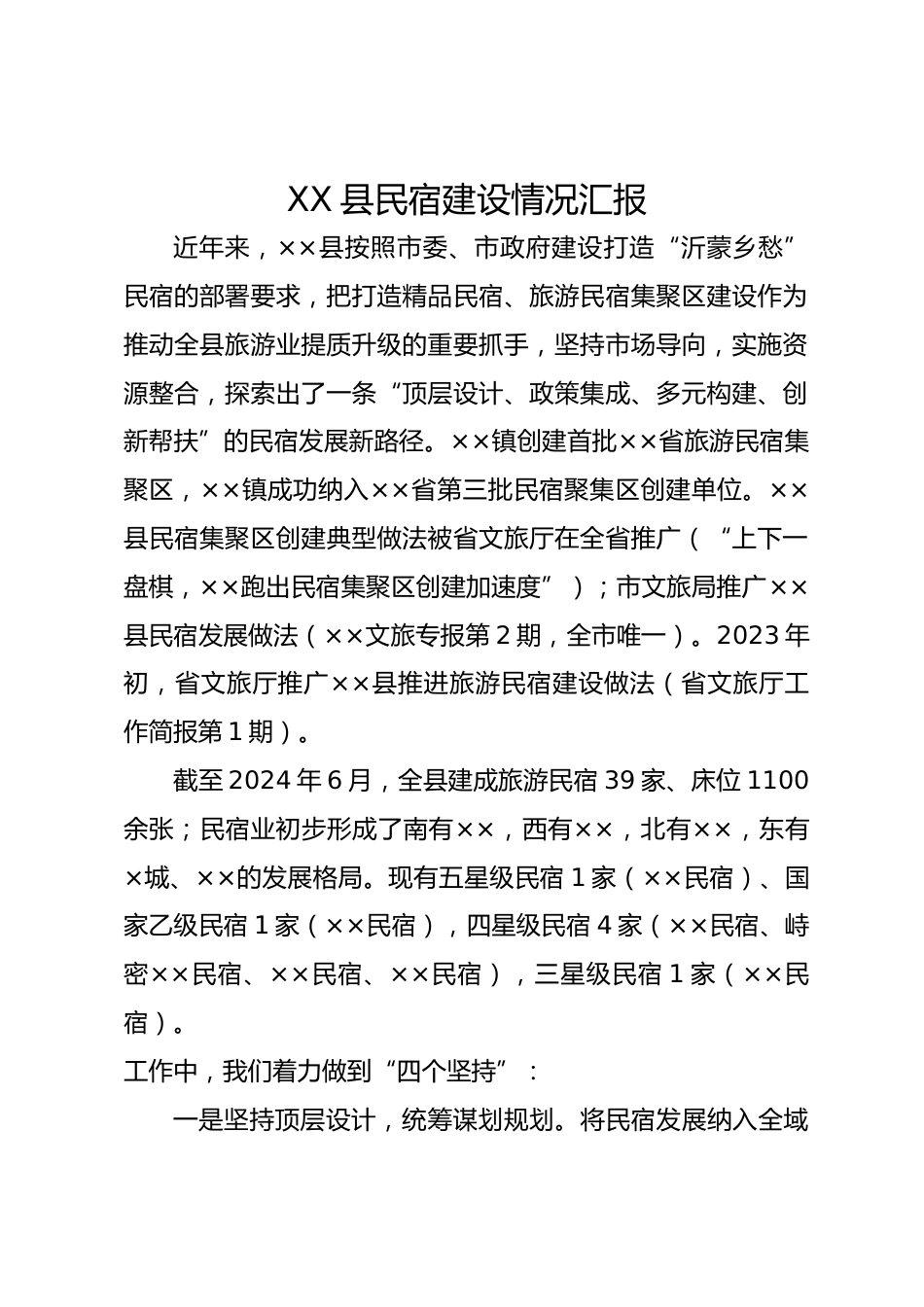 XX 县民宿建设情况汇报

近年来，××县按照市委、市政府建设打造“沂蒙乡愁”民宿的部署要求，把打造精品民宿、旅游民宿集聚区建设作为推动全县旅游业提质升级的重要抓手，坚持市场导向，实施资源整合，探索出了一条“顶层设计、政策集成、多元构建、创新帮扶”的民宿发展新路径。××镇创建首批××省旅游民宿集聚区，××镇成功纳入××省第三批民宿聚集区创建单位。××县民宿集聚区创建典型做法被省文旅厅在全省推广（“上下一盘棋，××跑出民宿集聚区创建加速度”）；市文旅局推广××县民宿发展做法（××文旅专报第 2 期，全市唯一）。2023 年初，省文旅厅推广××县推进旅游民宿建设做法（省文旅厅工作简报第 1 期）。

截至 2024 年 6 月，全县建成旅游民宿 39 家、床位 1100 余张；民宿业初步形成了南有××，西有××，北有××，东有×城、××的发展格局。现有五星级民宿 1 家（××民宿）、国家乙级民宿 1 家（××民宿），四星级民宿 4 家（××民宿、峙密××民宿、××民宿、××民宿），三星级民宿 1 家（××民宿）。

工作中，我们着力做到“四个坚持”：

一是坚持顶层设计，统筹谋划规划。将民宿发展纳入全域